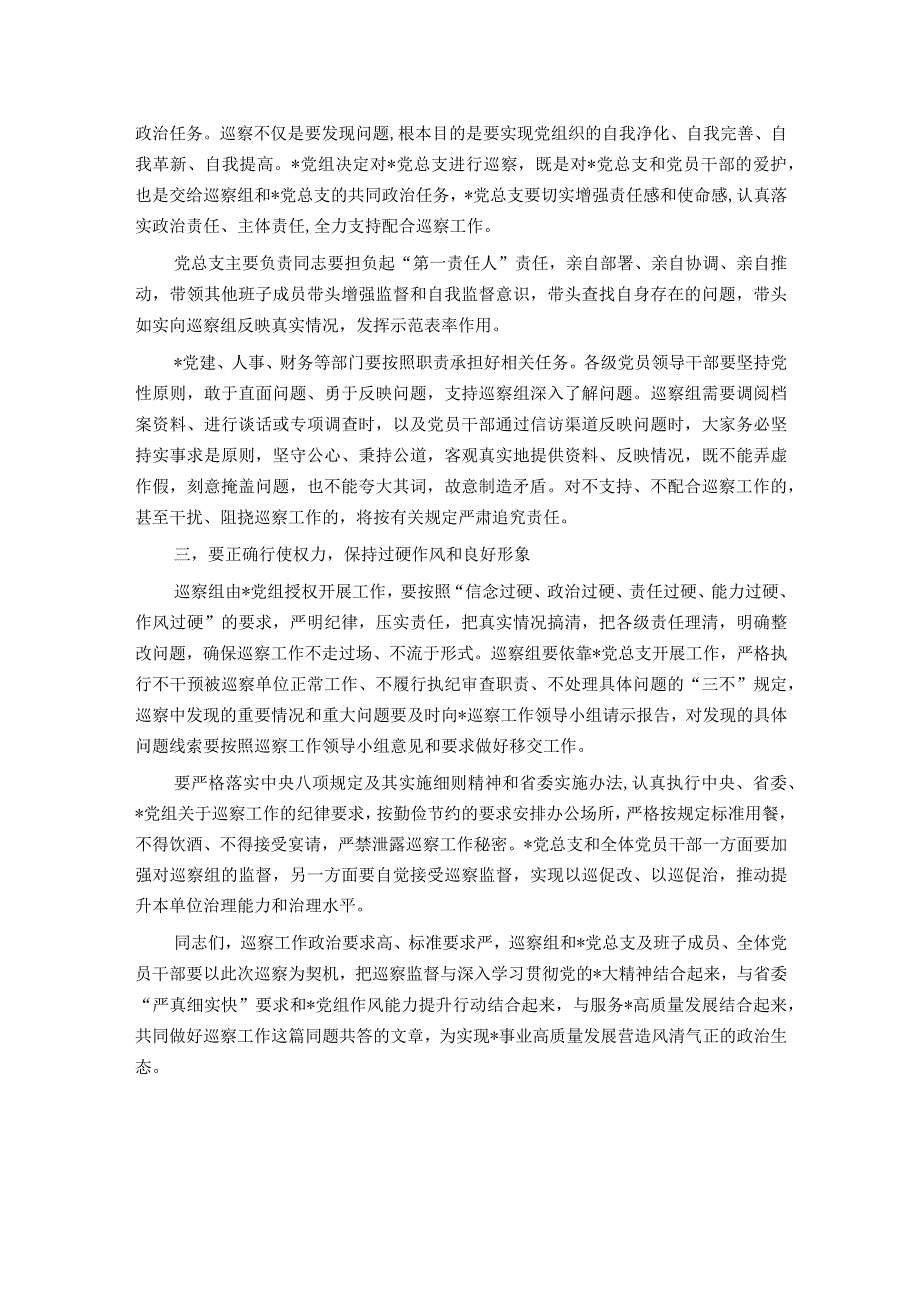 政治任务。巡察不仅是要发现问题,根本目的是要实现党组织的自我净化、自我完善、自我革新、自我提高。*党组决定对*党总支进行巡察，既是对*党总支和党员干部的爱护，也是交给巡察组和*党总支的共同政治任务，*党总支要切实增强责任感和使命感,认真落实政治责任、主体责任,全力支持配合巡察工作。

党总支主要负责同志要担负起“第一责任人”责任，亲自部署、亲自协调、亲自推动，带领其他班子成员带头增强监督和自我监督意识，带头查找自身存在的问题，带头如实向巡察组反映真实情况，发挥示范表率作用。

*党建、人事、财务等部门要按照职责承担好相关任务。各级党员领导干部要坚持党性原则，敢于直面问题、勇于反映问题，支持巡察组深入了解问题。巡察组需要调阅档案资料、进行谈话或专项调查时，以及党员干部通过信访渠道反映问题时，大家务必坚持实事求是原则，坚守公心、秉持公道，客观真实地提供资料、反映情况，既不能弄虚作假，刻意掩盖问题，也不能夸大其词，故意制造矛盾。对不支持、不配合巡察工作的，甚至干扰、阻挠巡察工作的，将按有关规定严肃追究责任。

三，要正确行使权力，保持过硬作风和良好形象

巡察组由*党组授权开展工作，要按照“信念过硬、政治过硬、责任过硬、能力过硬、作风过硬”的要求，严明纪律，压实责任，把真实情况搞清，把各级责任理清，明确整改问题，确保巡察工作不走过场、不流于形式。巡察组要依靠*党总支开展工作，严格执行不干预被巡察单位正常工作、不履行执纪审查职责、不处理具体问题的“三不”规定，巡察中发现的重要情况和重大问题要及时向*巡察工作领导小组请示报告，对发现的具体问题线索要按照巡察工作领导小组意见和要求做好移交工作。

要严格落实中央八项规定及其实施细则精神和省委实施办法,认真执行中央、省委、*党组关于巡察工作的纪律要求，按勤俭节约的要求安排办公场所,严格按规定标准用餐，不得饮酒、不得接受宴请，严禁泄露巡察工作秘密。*党总支和全体党员干部一方面要加强对巡察组的监督，另一方面要自觉接受巡察监督，实现以巡促改、以巡促治，推动提升本单位治理能力和治理水平。

同志们，巡察工作政治要求高、标准要求严，巡察组和*党总支及班子成员、全体党员干部要以此次巡察为契机，把巡察监督与深入学习贯彻党的*大精神结合起来，与省委“严真细实快”要求和*党组作风能力提升行动结合起来，与服务*高质量发展结合起来，共同做好巡察工作这篇同题共答的文章，为实现*事业高质量发展营造风清气正的政治生态。